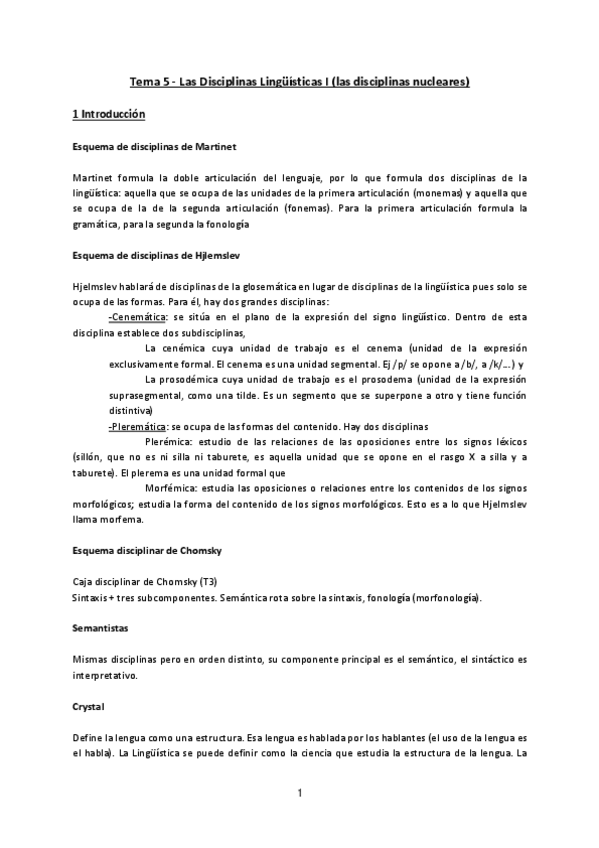 Tema 5 - Las Disciplinas Lingüísticas I (las disciplinas nucleares)

1 Introducción

Esquema de disciplinas de Martinet

Martinet formula la doble articulación del lenguaje, por lo que formula dos disciplinas de la lingüística: aquella que se ocupa de las unidades de la primera articulación (monemas) y aquella que se ocupa de la de la segunda articulación (fonemas). Para la primera articulación formula la gramática, para la segunda la fonología

Esquema de disciplinas de Hjlemslev

Hjelmslev hablará de disciplinas de la glosemática en lugar de disciplinas de la lingüística pues solo se ocupa de las formas. Para él, hay dos grandes disciplinas:

-Cenemática: se sitúa en el plano de la expresión del signo lingüístico. Dentro de esta disciplina establece dos subdisciplinas,

La cenémica cuya unidad de trabajo es el cenema (unidad de la expresión exclusivamente formal. El cenema es una unidad segmental. Ej /p/ se opone a /b/, a /k/...) y

La prosodémica cuya unidad de trabajo es el prosodema (unidad de la expresión suprasegmental, como una tilde. Es un segmento que se superpone a otro y tiene función distintiva)

-Pleremática: se ocupa de las formas del contenido. Hay dos disciplinas

Plerémica: estudio de las relaciones de las oposiciones entre los signos léxicos (sillón, que no es ni silla ni taburete, es aquella unidad que se opone en el rasgo X a silla y a taburete). El plerema es una unidad formal que

Morfémica: estudia las oposiciones o relaciones entre los contenidos de los signos morfológicos; estudia la forma del contenido de los signos morfológicos. Esto es a lo que Hjelmslev llama morfema.

Esquema disciplinar de Chomsky

Caja disciplinar de Chomsky (T3)
Sintaxis + tres subcomponentes. Semántica rota sobre la sintaxis, fonología (morfonología).

Semantistas

Mismas disciplinas pero en orden distinto, su componente principal es el semántico, el sintáctico es interpretativo.

Crystal

Define la lengua como una estructura. Esa lengua es hablada por los hablantes (el uso de la lengua es el habla). La Lingüística se puede definir como la ciencia que estudia la estructura de la lengua. La

1